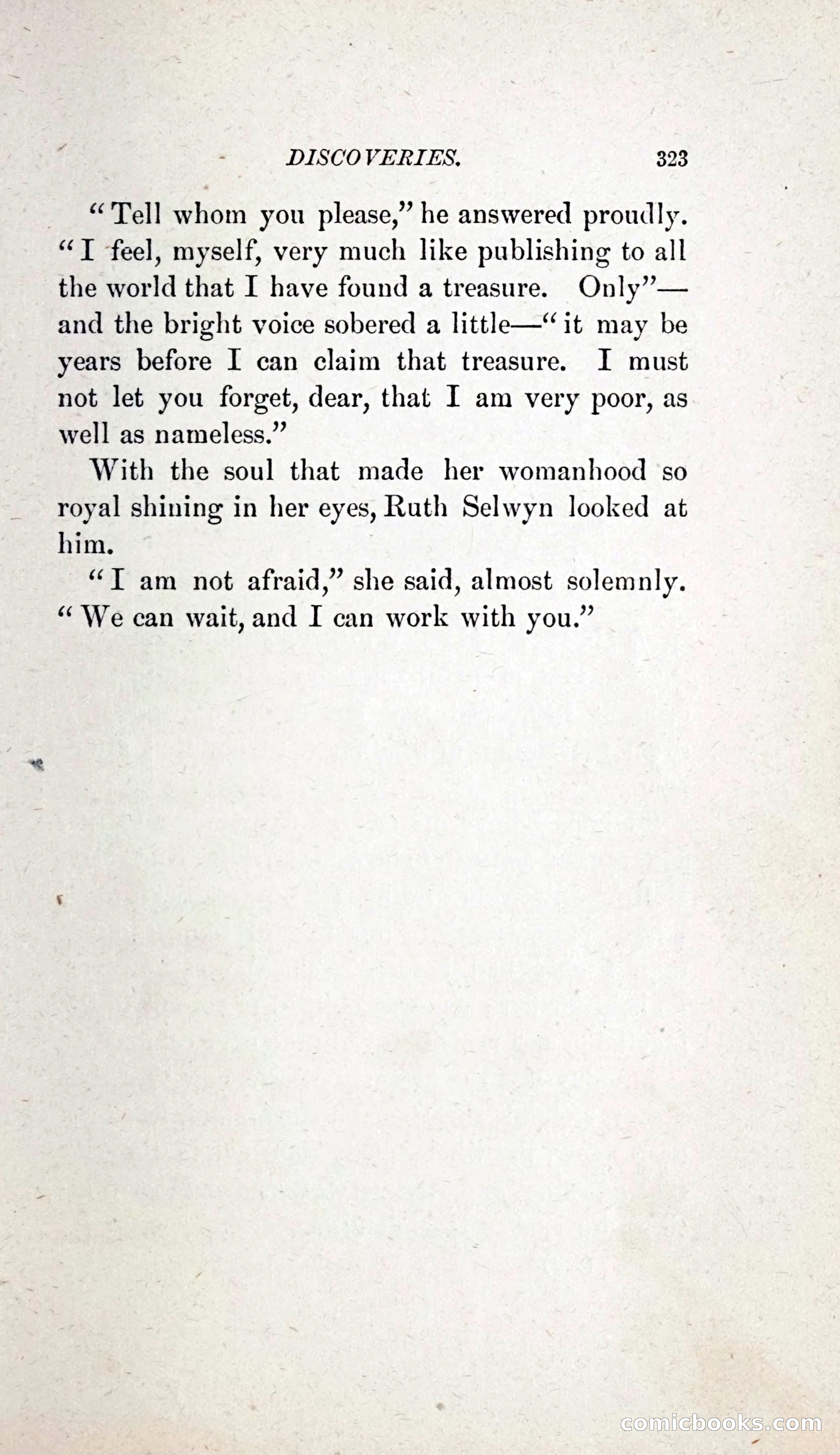 DISCOVERIES. 323

"Tell whom you please," he answered proudly. "I feel, myself, very much like publishing to all the world that I have found a treasure. Only"—and the bright voice sobered a little—"it may be years before I can claim that treasure. I must not let you forget, dear, that I am very poor, as well as nameless."

With the soul that made her womanhood so royal shining in her eyes, Ruth Selwyn looked at him.

"I am not afraid," she said, almost solemnly. "We can wait, and I can work with you."

comicbooks.com